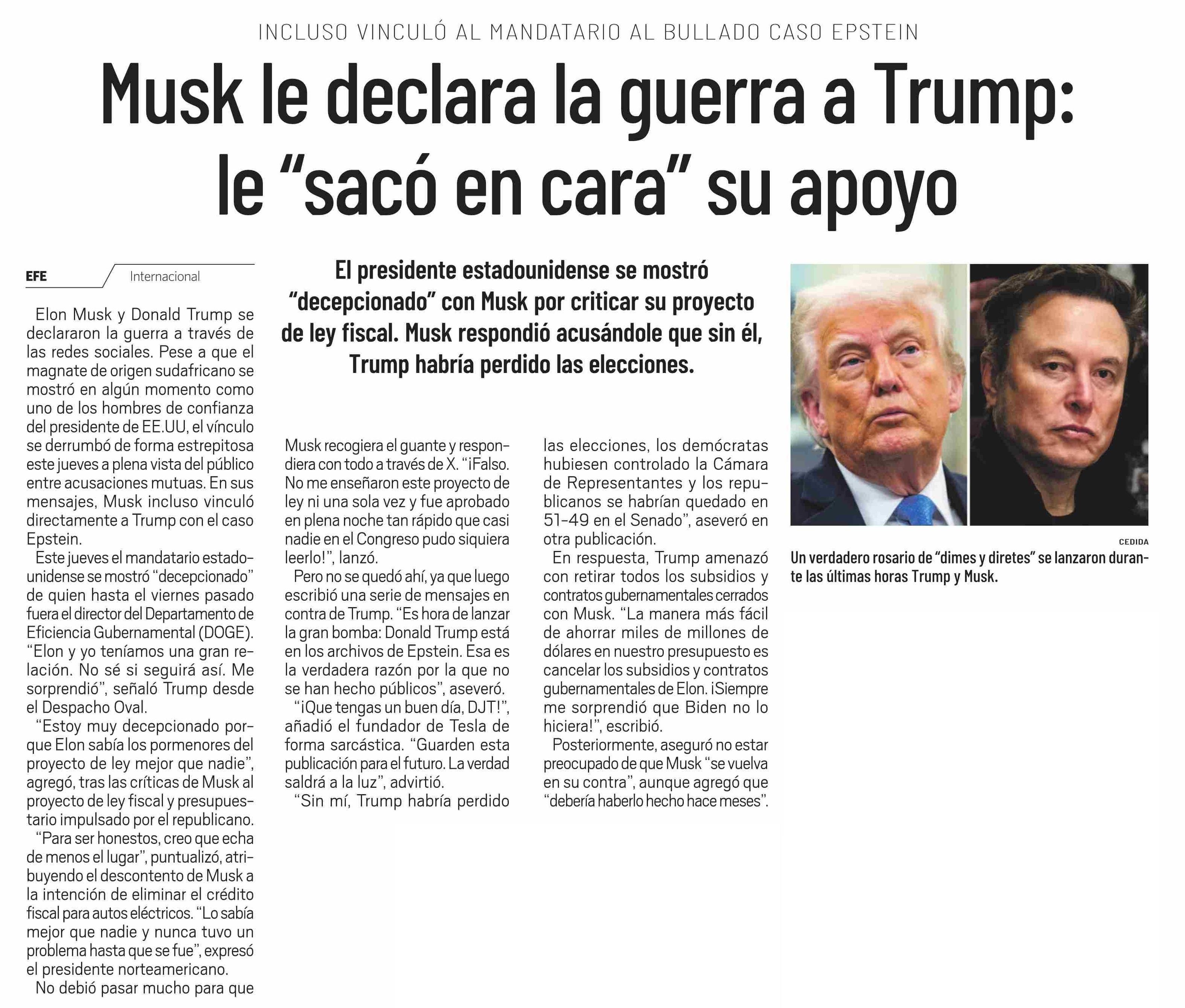 INCLUSO VINCULÓ AL MANDATARIO AL BULLADO CASO EPSTEIN

Musk le declara la guerra a Trump: le “sacó en cara” su apoyo

EFE Internacional

El presidente estadounidense se mostró “decepcionado” con Musk por criticar su proyecto de ley fiscal. Musk respondió acusándole que sin él, Trump habría perdido las elecciones.

Elon Musk y Donald Trump se declararon la guerra a través de las redes sociales. Pese a que el magnate de origen sudafricano se mostró en algún momento como uno de los hombres de confianza del presidente de EE.UU, el vínculo se derrumbó de forma estrepitosa este jueves a plena vista del público entre acusaciones mutuas. En sus mensajes, Musk incluso vinculó directamente a Trump con el caso Epstein.

Este jueves el mandatario estadounidense se mostró “decepcionado” de quien hasta el viernes pasado fuera el director del Departamento de Eficiencia Gubernamental (DOGE). “Elon y yo teníamos una gran relación. No sé si seguirá así. Me sorprendió”, señaló Trump desde el Despacho Oval.

“Estoy muy decepcionado porque Elon sabía los pormenores del proyecto de ley mejor que nadie”, agregó, tras las críticas de Musk al proyecto de ley fiscal y presupuestario impulsado por el republicano.

“Para ser honestos, creo que echa de menos el lugar”, puntualizó, atribuyendo el descontento de Musk a la intención de eliminar el crédito fiscal para autos eléctricos. “Lo sabía mejor que nadie y nunca tuvo un problema hasta que se fue”, expresó el presidente norteamericano.

No debió pasar mucho para que Musk recogiera el guante y respondiera con todo a través de X. “¡Falso. No me enseñaron este proyecto de ley ni una sola vez y fue aprobado en plena noche tan rápido que casi nadie en el Congreso pudo siquiera leerlo!”, lanzó.

Pero no se quedó ahí, ya que luego escribió una serie de mensajes en contra de Trump. “Es hora de lanzar la gran bomba: Donald Trump está en los archivos de Epstein. Esa es la verdadera razón por la que no se han hecho públicos”, aseveró.

“¡Que tengas un buen día, DJT!”, añadió el fundador de Tesla de forma sarcástica. “Guarden esta publicación para el futuro. La verdad saldrá a la luz”, advirtió.

“Sin mí, Trump habría perdido las elecciones, los demócratas hubiesen controlado la Cámara de Representantes y los republicanos se habrían quedado en 51-49 en el Senado”, aseveró en otra publicación.

En respuesta, Trump amenazó con retirar todos los subsidios y contratos gubernamentales cerrados con Musk. “La manera más fácil de ahorrar miles de millones de dólares en nuestro presupuesto es cancelar los subsidios y contratos gubernamentales de Elon. ¡Siempre me sorprendió que Biden no lo hiciera!”, escribió.

Posteriormente, aseguró no estar preocupado de que Musk “se vuelva en su contra”, aunque agregó que “debería haberlo hecho hace meses”.

CEDIDA
Un verdadero rosario de “dimes y diretes” se lanzaron durante las últimas horas Trump y Musk.